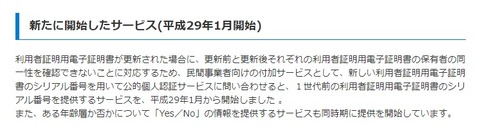 新たに開始したサービス(平成29年1月開始)

利用者証明用電子証明書が更新された場合に、更新前と更新後それぞれの利用者証明用電子証明書の保有者の同一性を確認できないことに対応するため、民間事業者向けの付加サービスとして、新しい利用者証明用電子証明書のシリアル番号を用いて公的個人認証サービスに問い合わせると、１世代前の利用者証明用電子証明書のシリアル番号を提供するサービスを、平成29年1月から開始しました 。
また、ある年齢層か否かについて「Yes／No」の情報を提供するサービスも同時期に提供を開始しています。